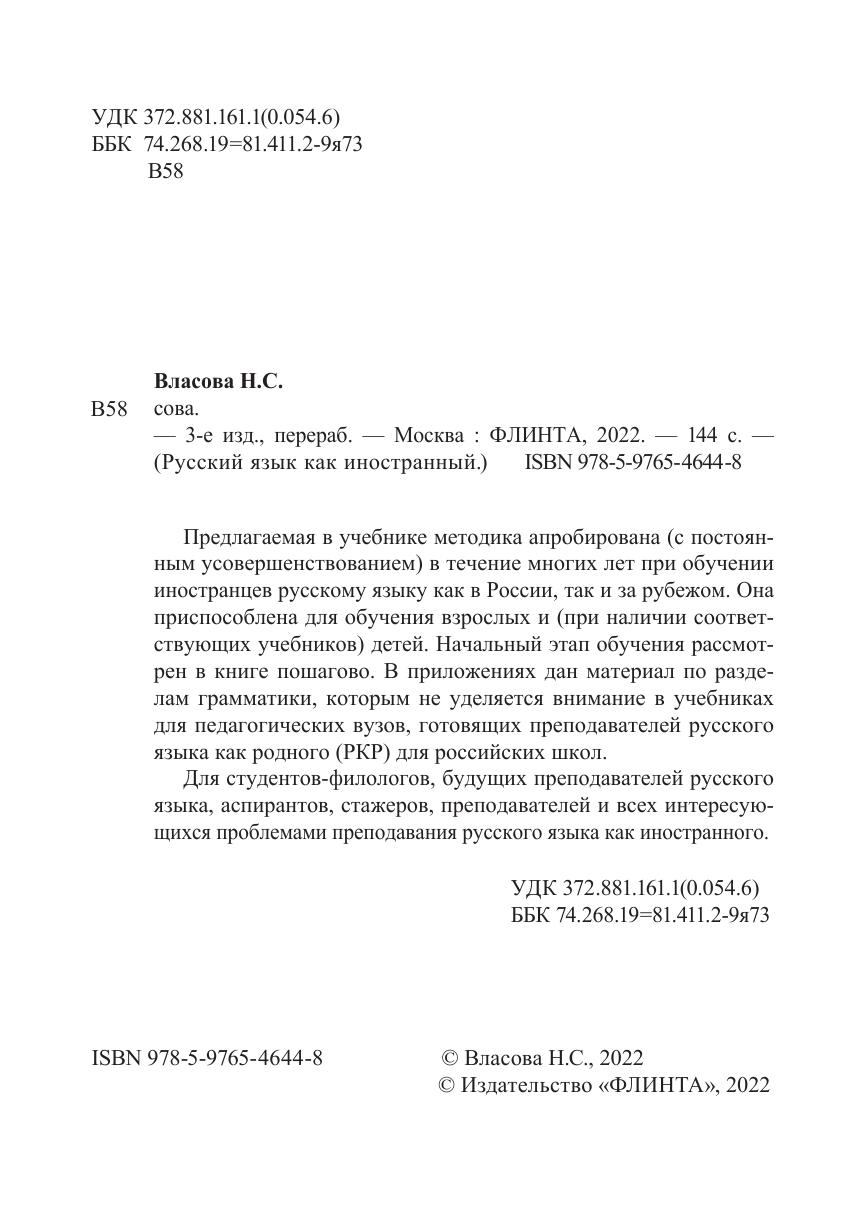 УДК 372.881.161.1(0.054.6)
ББК 74.268.19=81.411.2-9я73
В58

Власова Н.С.
В58 сова.
— 3-е изд., перераб. — Москва : ФЛИНТА, 2022. — 144 с. — (Русский язык как иностранный.) ISBN 978-5-9765-4644-8

Предлагаемая в учебнике методика апробирована (с постоянным усовершенствованием) в течение многих лет при обучении иностранцев русскому языку как в России, так и за рубежом. Она приспособлена для обучения взрослых и (при наличии соответствующих учебников) детей. Начальный этап обучения рассмотрен в книге пошагово. В приложениях дан материал по разделам грамматики, которым не уделяется внимание в учебниках для педагогических вузов, готовящих преподавателей русского языка как родного (РКР) для российских школ.

Для студентов-филологов, будущих преподавателей русского языка, аспирантов, стажеров, преподавателей и всех интересующихся проблемами преподавания русского языка как иностранного.

УДК 372.881.161.1(0.054.6)
ББК 74.268.19=81.411.2-9я73

ISBN 978-5-9765-4644-8

© Власова Н.С., 2022
© Издательство «ФЛИНТА», 2022